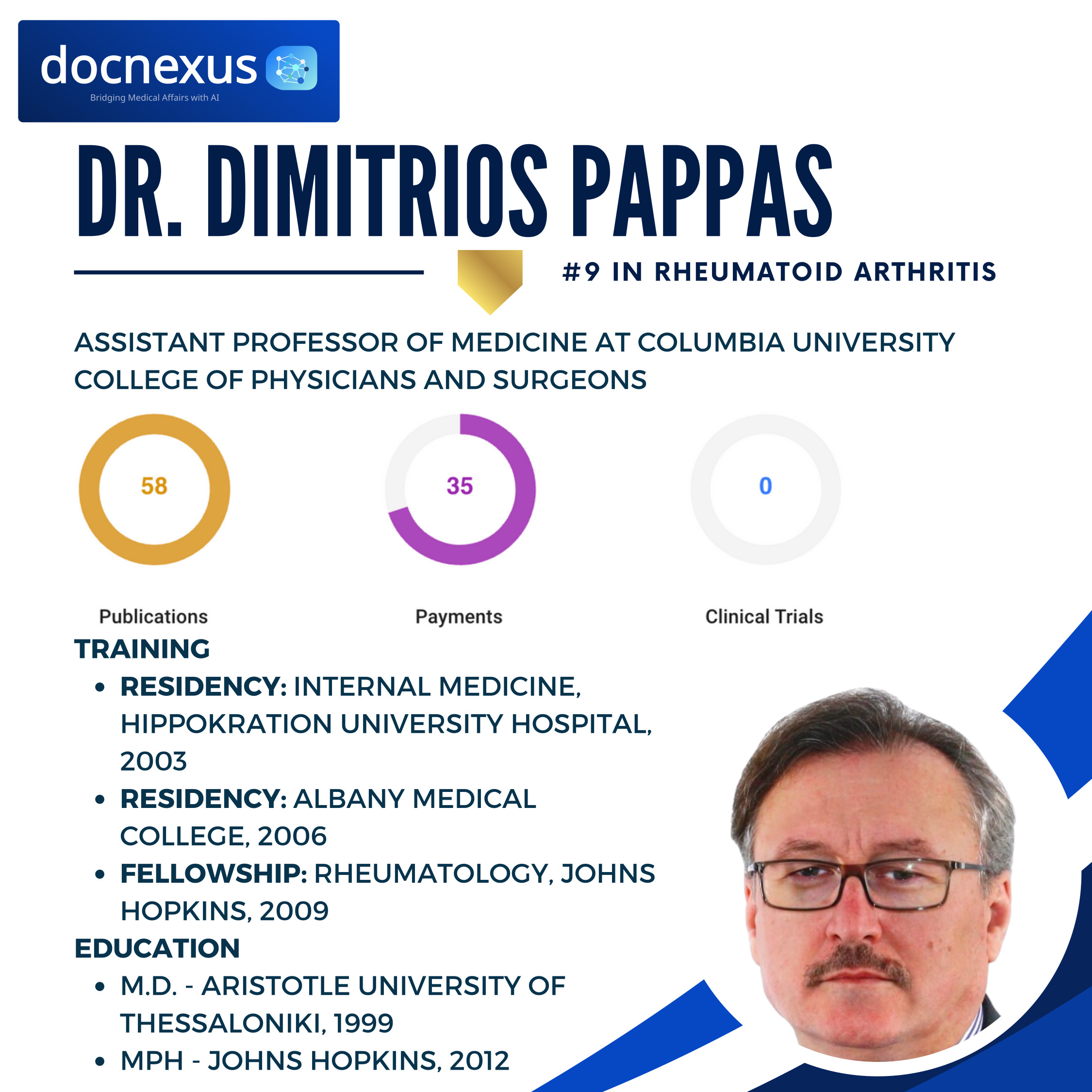 docnexus
Bridging Medical Affairs with AI

DR. DIMITRIOS PAPPAS

#9 IN RHEUMATOID ARTHRITIS

ASSISTANT PROFESSOR OF MEDICINE AT COLUMBIA UNIVERSITY COLLEGE OF PHYSICIANS AND SURGEONS

58
Publications

35
Payments

0
Clinical Trials

TRAINING

• RESIDENCY: INTERNAL MEDICINE, HIPPOKRATION UNIVERSITY HOSPITAL, 2003
• RESIDENCY: ALBANY MEDICAL COLLEGE, 2006
• FELLOWSHIP: RHEUMATOLOGY, JOHNS HOPKINS, 2009

EDUCATION

• M.D. - ARISTOTLE UNIVERSITY OF THESSALONIKI, 1999
• MPH - JOHNS HOPKINS, 2012